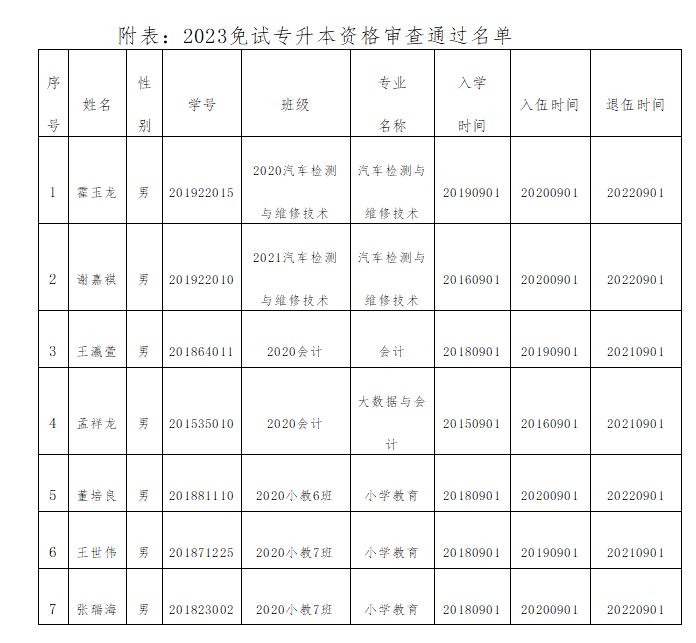 附表：2023免试专升本资格审查通过名单

| 序号 | 姓名 | 性别 | 学号 | 班级 | 专业名称 | 入学时间 | 入伍时间 | 退伍时间 |
|---|---|---|---|---|---|---|---|---|
| 1 | 霍玉龙 | 男 | 201922015 | 2020汽车检测与维修技术 | 汽车检测与维修技术 | 20190901 | 20200901 | 20220901 |
| 2 | 谢嘉祺 | 男 | 201922010 | 2021汽车检测与维修技术 | 汽车检测与维修技术 | 20160901 | 20200901 | 20220901 |
| 3 | 王瀛萱 | 男 | 201864011 | 2020会计 | 会计 | 20180901 | 20190901 | 20210901 |
| 4 | 孟祥龙 | 男 | 201535010 | 2020会计 | 大数据与会计 | 20150901 | 20160901 | 20210901 |
| 5 | 董培良 | 男 | 201881110 | 2020小教6班 | 小学教育 | 20180901 | 20200901 | 20220901 |
| 6 | 王世伟 | 男 | 201871225 | 2020小教7班 | 小学教育 | 20180901 | 20190901 | 20210901 |
| 7 | 张瑞海 | 男 | 201823002 | 2020小教7班 | 小学教育 | 20180901 | 20200901 | 20220901 |